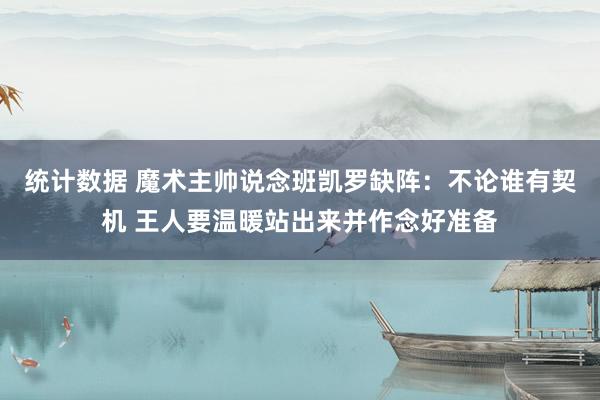 统计数据 魔术主帅说念班凯罗缺阵：不论谁有契机 王人要温暖站出来并作念好准备